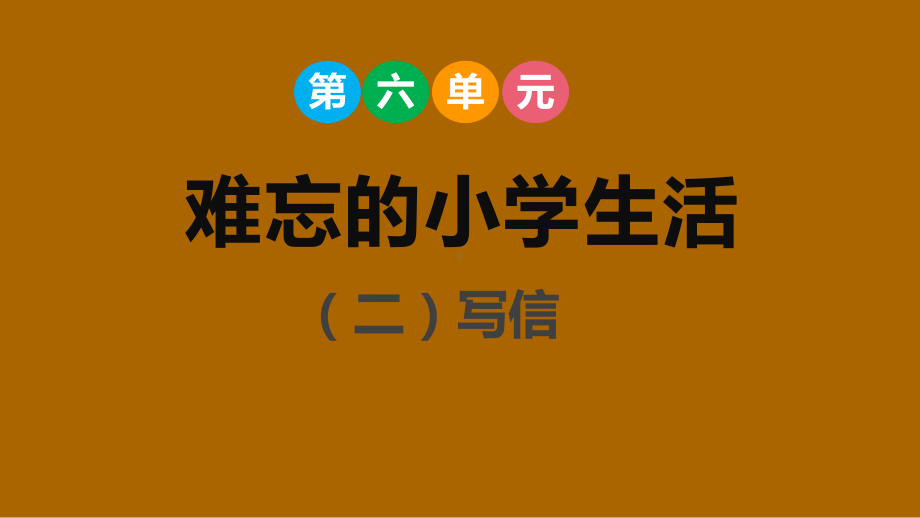 第六单元

难忘的小学生活

（二）写信